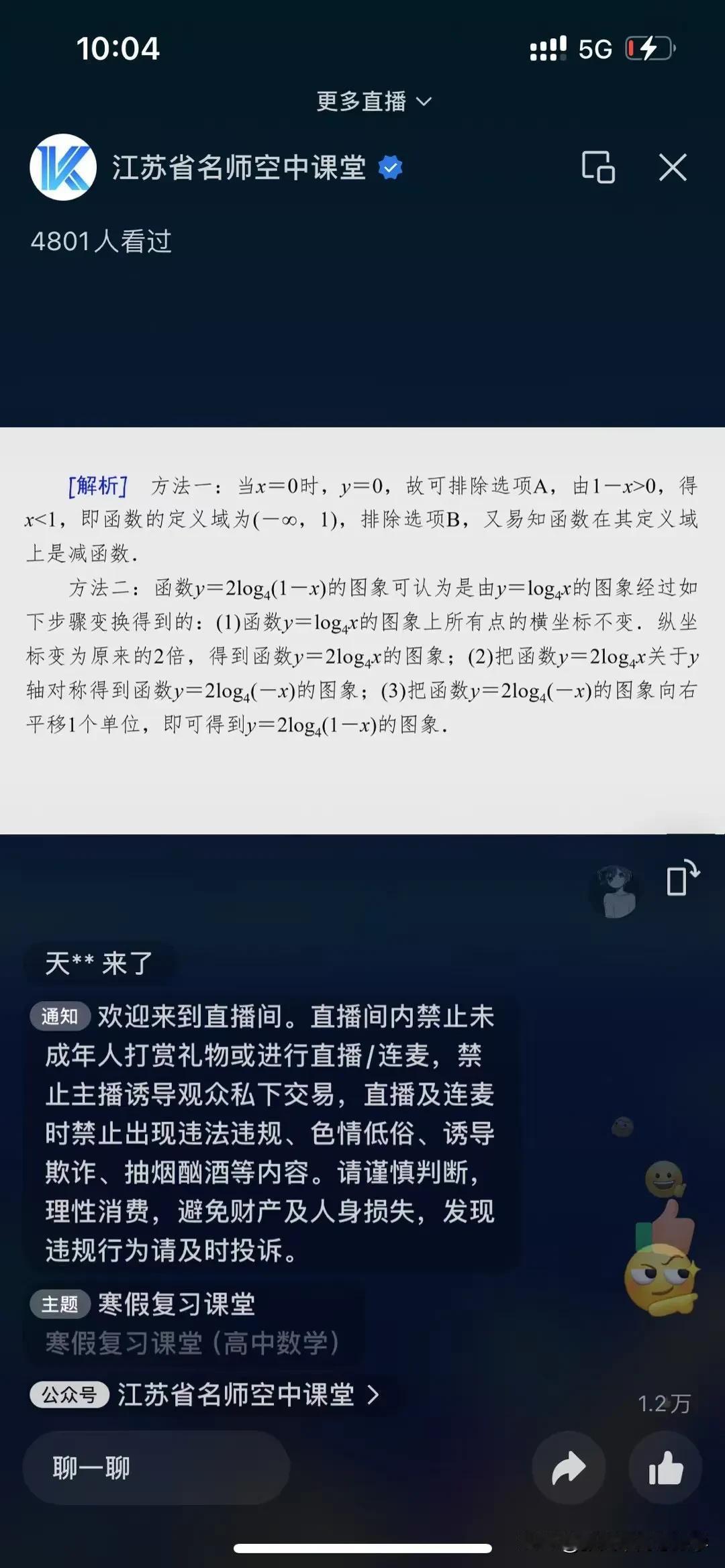 10:04

5G

更多直播

江苏省名师空中课堂

4801人看过

[解析] 方法一：当$x=0$时，$y=0$，故可排除选项A，由$1-x>0$，得$x<1$，即函数的定义域为$(-\infty, 1)$，排除选项B，又易知函数在其定义域上是减函数.

方法二：函数$y=2\log_4(1-x)$的图象可认为是由$y=\log_4 x$的图象经过如下步骤变换得到的：(1)函数$y=\log_4 x$的图象上所有点的横坐标不变．纵坐标变为原来的2倍，得到函数$y=2\log_4 x$的图象；(2)把函数$y=2\log_4 x$关于$y$轴对称得到函数$y=2\log_4(-x)$的图象；(3)把函数$y=2\log_4(-x)$的图象向右平移1个单位，即可得到$y=2\log_4(1-x)$的图象．

天** 来了

通知 欢迎来到直播间。直播间内禁止未成年人打赏礼物或进行直播/连麦，禁止主播诱导观众私下交易，直播及连麦时禁止出现违法违规、色情低俗、诱导欺诈、抽烟酗酒等内容。请谨慎判断，理性消费，避免财产及人身损失，发现违规行为请及时投诉。

主题 寒假复习课堂
寒假复习课堂（高中数学）

公众号 江苏省名师空中课堂 >

1.2万

聊一聊